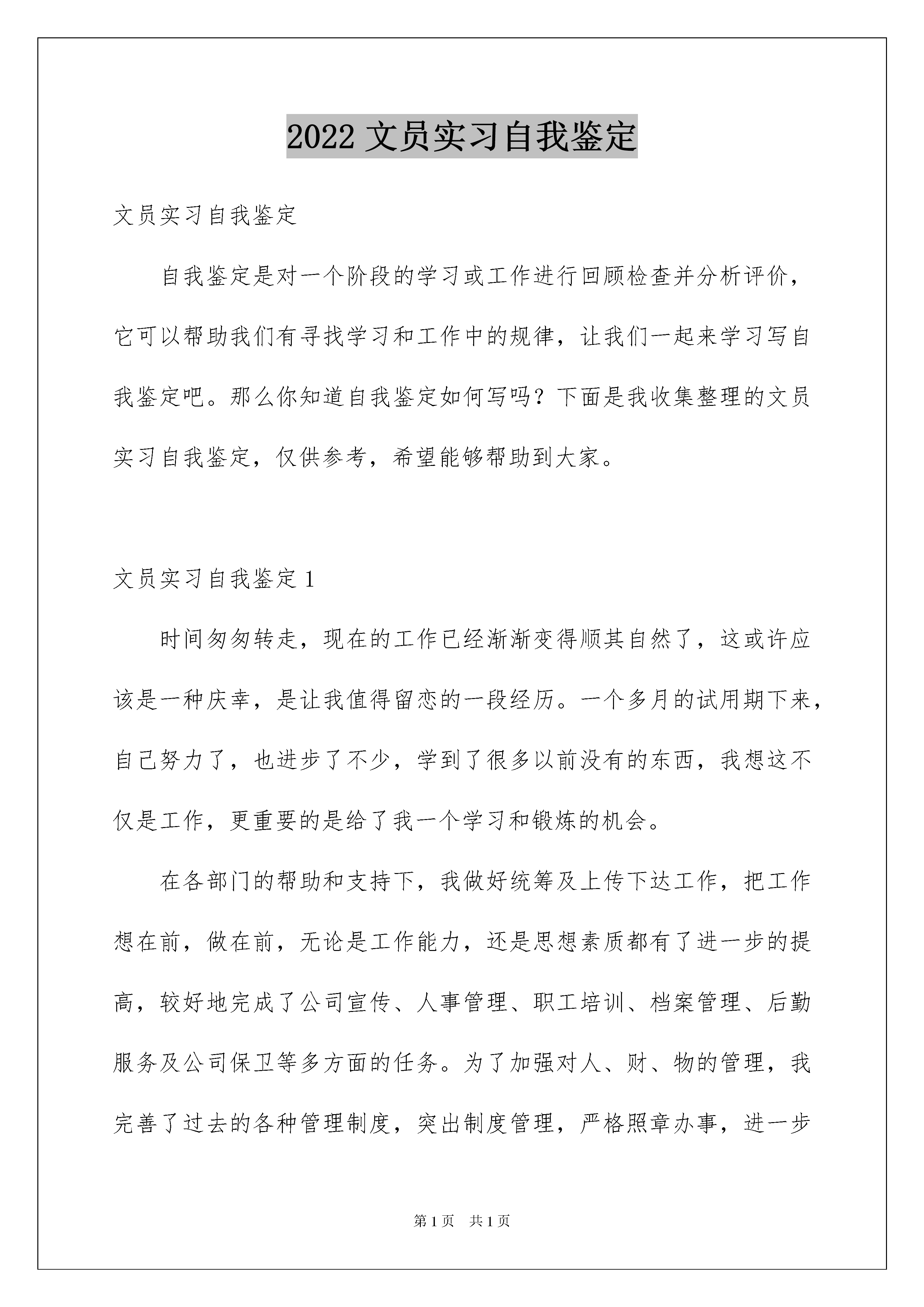 2022 文员实习自我鉴定

文员实习自我鉴定

自我鉴定是对一个阶段的学习或工作进行回顾检查并分析评价，它可以帮助我们有寻找学习和工作中的规律，让我们一起来学习写自我鉴定吧。那么你知道自我鉴定如何写吗？下面是我收集整理的文员实习自我鉴定，仅供参考，希望能够帮助到大家。

文员实习自我鉴定 1

时间匆匆转走，现在的工作已经渐渐变得顺其自然了，这或许应该是一种庆幸，是让我值得留恋的一段经历。一个多月的试用期下来，自己努力了，也进步了不少，学到了很多以前没有的东西，我想这不仅是工作，更重要的是给了我一个学习和锻炼的机会。

在各部门的帮助和支持下，我做好统筹及上传下达工作，把工作想在前，做在前，无论是工作能力，还是思想素质都有了进一步的提高，较好地完成了公司宣传、人事管理、职工培训、档案管理、后勤服务及公司保卫等多方面的任务。为了加强对人、财、物的管理，我完善了过去的各种管理制度，突出制度管理，严格照章办事，进一步

第 1 页 共 1 页